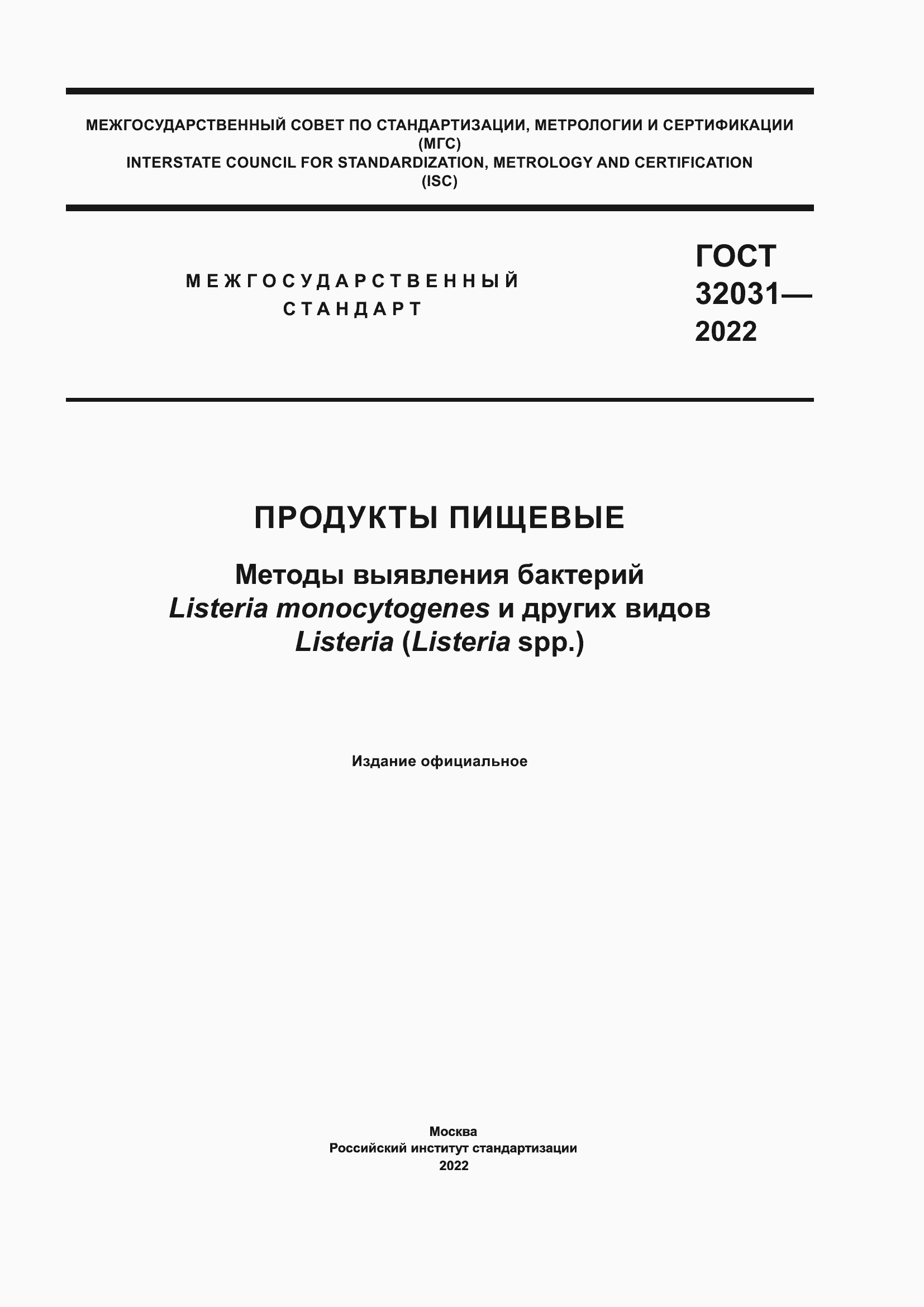 МЕЖГОСУДАРСТВЕННЫЙ СОВЕТ ПО СТАНДАРТИЗАЦИИ, МЕТРОЛОГИИ И СЕРТИФИКАЦИИ
(МГС)
INTERSTATE COUNCIL FOR STANDARDIZATION, METROLOGY AND CERTIFICATION
(ISC)

МЕЖГОСУДАРСТВЕННЫЙ
СТАНДАРТ

ГОСТ
32031—
2022

ПРОДУКТЫ ПИЩЕВЫЕ

Методы выявления бактерий
Listeria monocytogenes и других видов
Listeria (Listeria spp.)

Издание официальное

Москва
Российский институт стандартизации
2022